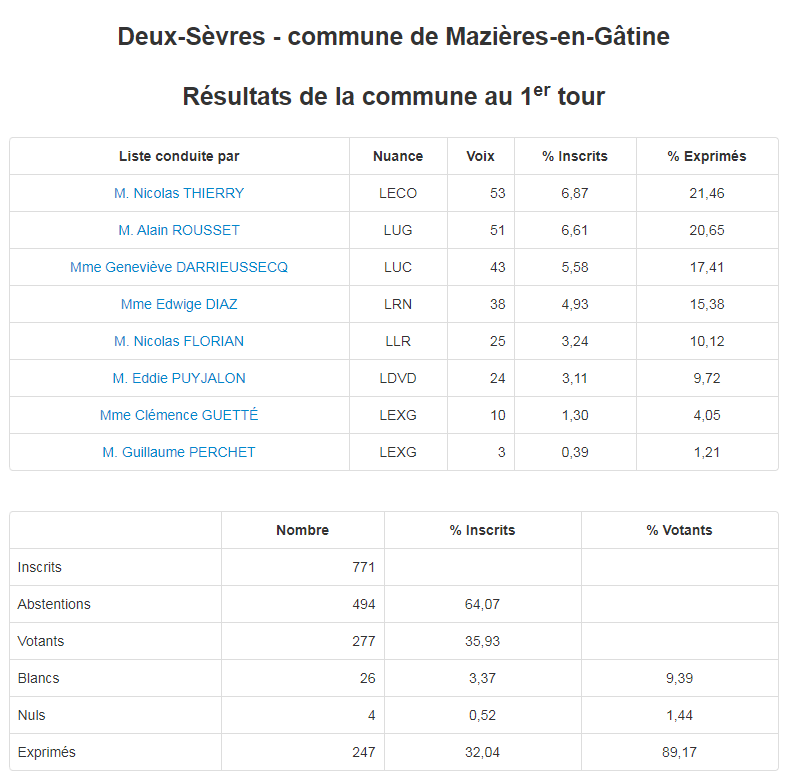 Deux-Sèvres - commune de Mazières-en-Gâtine

Résultats de la commune au 1$^{er}$ tour

| Liste conduite par | Nuance | Voix | % Inscrits | % Exprimés |
|---|---|---|---|---|
| M. Nicolas THIERRY | LECO | 53 | 6,87 | 21,46 |
| M. Alain ROUSSET | LUG | 51 | 6,61 | 20,65 |
| Mme Geneviève DARRIEUSSECQ | LUC | 43 | 5,58 | 17,41 |
| Mme Edwige DIAZ | LRN | 38 | 4,93 | 15,38 |
| M. Nicolas FLORIAN | LLR | 25 | 3,24 | 10,12 |
| M. Eddie PUYJALON | LDVD | 24 | 3,11 | 9,72 |
| Mme Clémence GUETTÉ | LEXG | 10 | 1,30 | 4,05 |
| M. Guillaume PERCHET | LEXG | 3 | 0,39 | 1,21 |

| | Nombre | % Inscrits | % Votants |
|---|---|---|---|
| Inscrits | 771 | | |
| Abstentions | 494 | 64,07 | |
| Votants | 277 | 35,93 | |
| Blancs | 26 | 3,37 | 9,39 |
| Nuls | 4 | 0,52 | 1,44 |
| Exprimés | 247 | 32,04 | 89,17 |